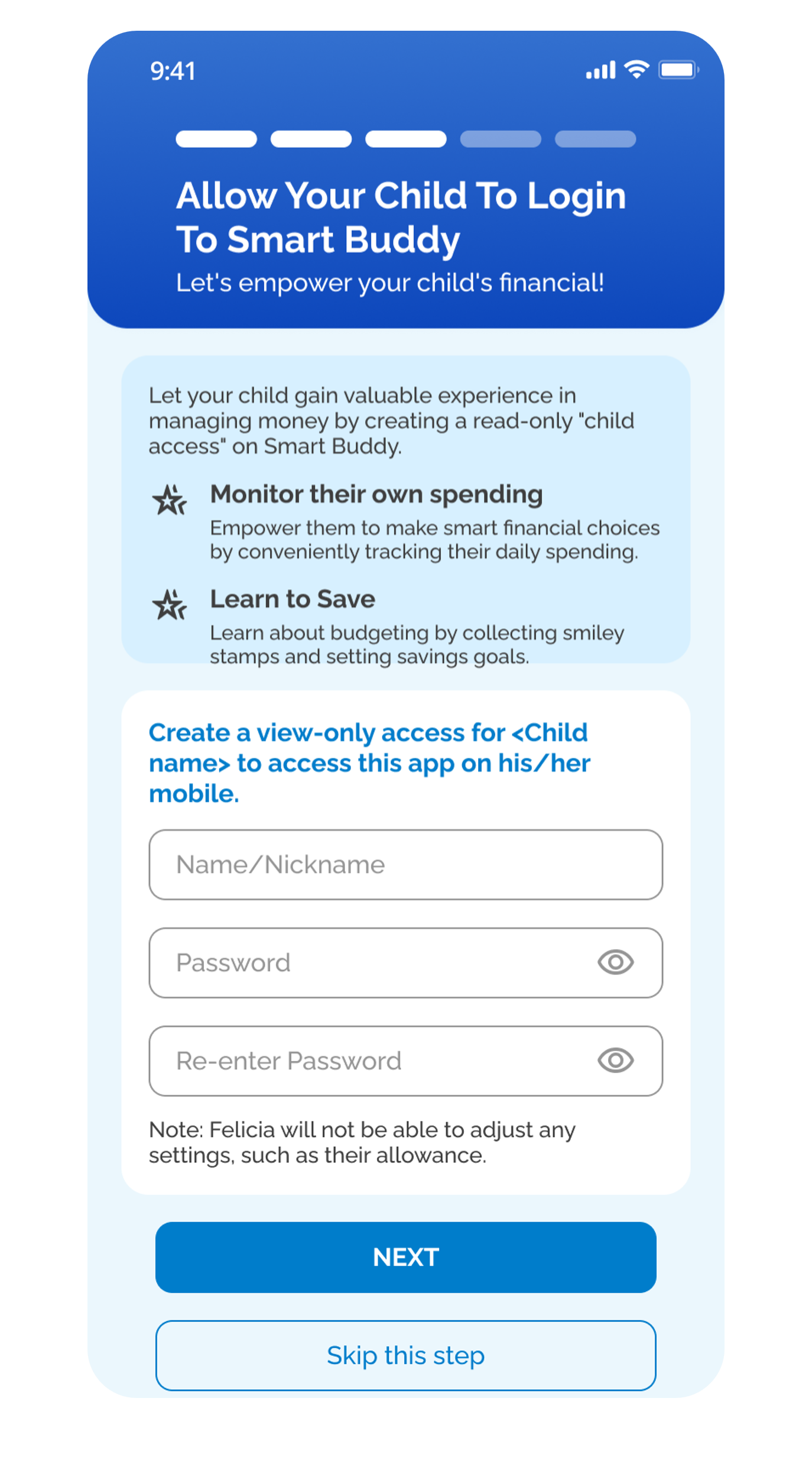 9:41

Allow Your Child To Login To Smart Buddy

Let's empower your child's financial!

Let your child gain valuable experience in managing money by creating a read-only "child access" on Smart Buddy.

Monitor their own spending

Empower them to make smart financial choices by conveniently tracking their daily spending.

Learn to Save

Learn about budgeting by collecting smiley stamps and setting savings goals.

Create a view-only access for <Child name> to access this app on his/her mobile.

Name/Nickname

Password

Re-enter Password

Note: Felicia will not be able to adjust any settings, such as their allowance.

NEXT

Skip this step